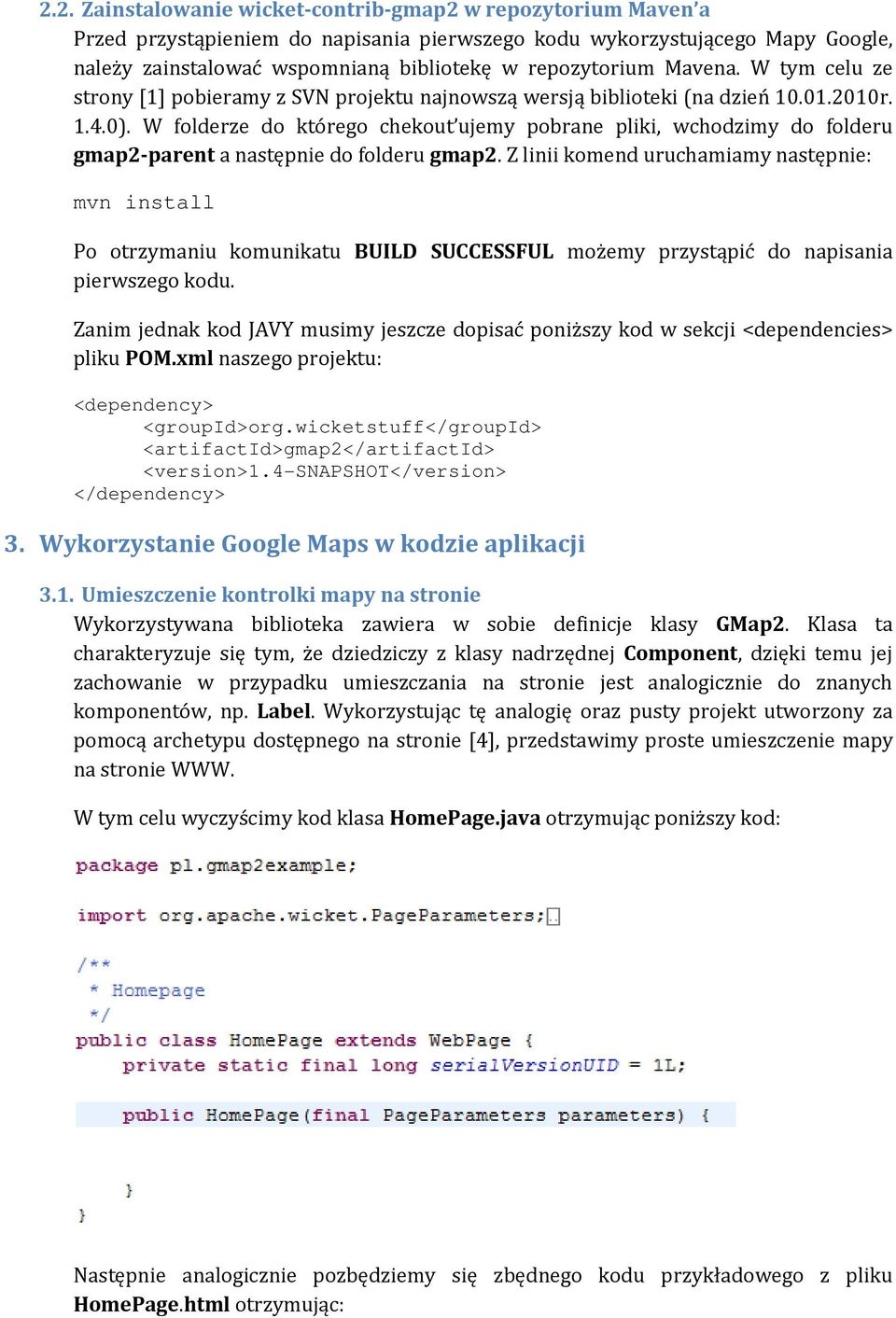 2.2. Zainstalowanie wicket-contrib-gmap2 w repozytorium Maven'a

Przed przystąpieniem do napisania pierwszego kodu wykorzystującego Mapy Google, należy zainstalować wspomnianą bibliotekę w repozytorium Mavena. W tym celu ze strony [1] pobieramy z SVN projektu najnowszą wersją biblioteki (na dzień 10.01.2010r. 1.4.0). W folderze do którego chekout'ujemy pobrane pliki, wchodzimy do folderu gmap2-parent a następnie do folderu gmap2. Z linii komend uruchamiamy następnie:

mvn install

Po otrzymaniu komunikatu BUILD SUCCESSFUL możemy przystąpić do napisania pierwszego kodu.

Zanim jednak kod JAVY musimy jeszcze dopisać poniższy kod w sekcji <dependencies> pliku POM.xml naszego projektu:

<dependency>
 <groupId>org.wicketstuff</groupId>
 <artifactId>gmap2</artifactId>
 <version>1.4-SNAPSHOT</version>
</dependency>

3. Wykorzystanie Google Maps w kodzie aplikacji

3.1. Umieszczenie kontrolki mapy na stronie

Wykorzystywana biblioteka zawiera w sobie definicje klasy GMap2. Klasa ta charakteryzuje się tym, że dziedziczy z klasy nadrzędnej Component, dzięki temu jej zachowanie w przypadku umieszczania na stronie jest analogicznie do znanych komponentów, np. Label. Wykorzystując tę analogię oraz pusty projekt utworzony za pomocą archetypu dostępnego na stronie [4], przedstawimy proste umieszczenie mapy na stronie WWW.

W tym celu wyczyścimy kod klasa HomePage.java otrzymując poniższy kod:

package pl.gmap2example;

import org.apache.wicket.PageParameters;

/**
 * Homepage
 */
public class HomePage extends WebPage {
 private static final long serialVersionUID = 1L;

 public HomePage(final PageParameters parameters) {

 }
}

Następnie analogicznie pozbędziemy się zbędnego kodu przykładowego z pliku HomePage.html otrzymując: